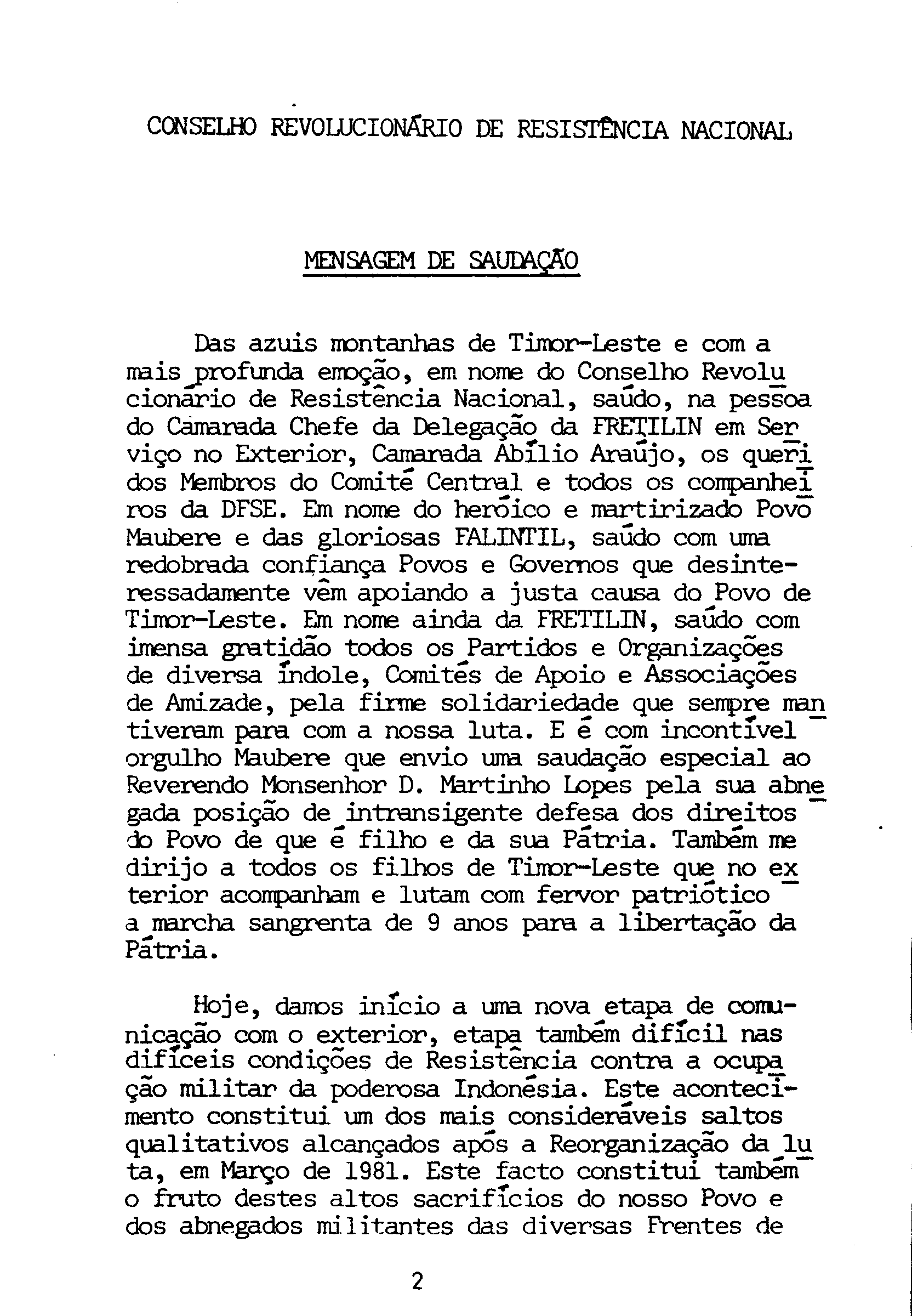 CONSELHO REVOLUCIONÁRIO DE RESISTÊNCIA NACIONAL

MENSAGEM DE SAUDAÇÃO

Das azuis montanhas de Timor-Leste e com a mais profunda emoção, em nome do Conselho Revolucionário de Resistência Nacional, saúdo, na pessoa do Camarada Chefe da Delegação da FRETILIN em Serviço no Exterior, Camarada Abílio Araújo, os queridos Membros do Comité Central e todos os companheiros da DFSE. Em nome do heróico e martirizado Povo Maubere e das gloriosas FALINTIL, saúdo com uma redobrada confiança Povos e Governos que desinteressadamente vêm apoiando a justa causa do Povo de Timor-Leste. Em nome ainda da FRETILIN, saúdo com imensa gratidão todos os Partidos e Organizações de diversa índole, Comités de Apoio e Associações de Amizade, pela firme solidariedade que sempre mantiveram para com a nossa luta. E é com incontível orgulho Maubere que envio uma saudação especial ao Reverendo Monsenhor D. Martinho Lopes pela sua abnegada posição de intransigente defesa dos direitos do Povo de que é filho e da sua Pátria. Também me dirijo a todos os filhos de Timor-Leste que no exterior acompanham e lutam com fervor patriótico a marcha sangrenta de 9 anos para a libertação da Pátria.

Hoje, damos início a uma nova etapa de comunicação com o exterior, etapa também difícil nas difíceis condições de Resistência contra a ocupação militar da poderosa Indonésia. Este acontecimento constitui um dos mais consideráveis saltos qualitativos alcançados após a Reorganização da luta, em Março de 1981. Este facto constitui também o fruto destes altos sacrifícios do nosso Povo e dos abnegados militantes das diversas Frentes de

2